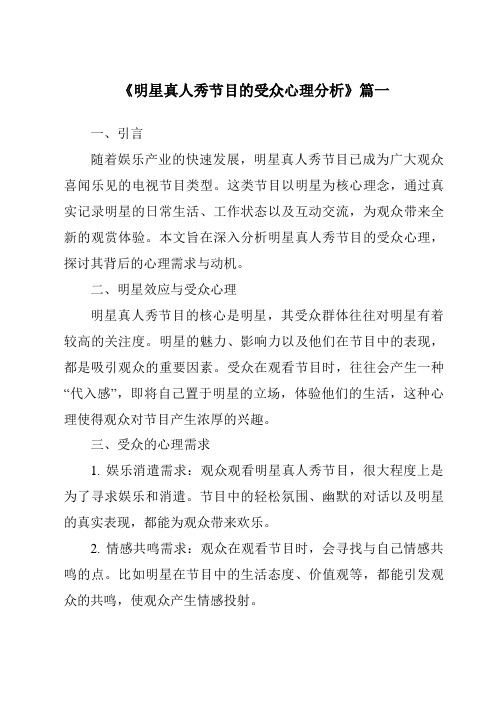 《明星真人秀节目的受众心理分析》篇一

一、引言

随着娱乐产业的快速发展，明星真人秀节目已成为广大观众喜闻乐见的电视节目类型。这类节目以明星为核心理念，通过真实记录明星的日常生活、工作状态以及互动交流，为观众带来全新的观赏体验。本文旨在深入分析明星真人秀节目的受众心理，探讨其背后的心理需求与动机。

二、明星效应与受众心理

明星真人秀节目的核心是明星，其受众群体往往对明星有着较高的关注度。明星的魅力、影响力以及他们在节目中的表现，都是吸引观众的重要因素。受众在观看节目时，往往会产生一种“代入感”，即将自己置于明星的立场，体验他们的生活，这种心理使得观众对节目产生浓厚的兴趣。

三、受众的心理需求

1. 娱乐消遣需求：观众观看明星真人秀节目，很大程度上是为了寻求娱乐和消遣。节目中的轻松氛围、幽默的对话以及明星的真实表现，都能为观众带来欢乐。

2. 情感共鸣需求：观众在观看节目时，会寻找与自己情感共鸣的点。比如明星在节目中的生活态度、价值观等，都能引发观众的共鸣，使观众产生情感投射。